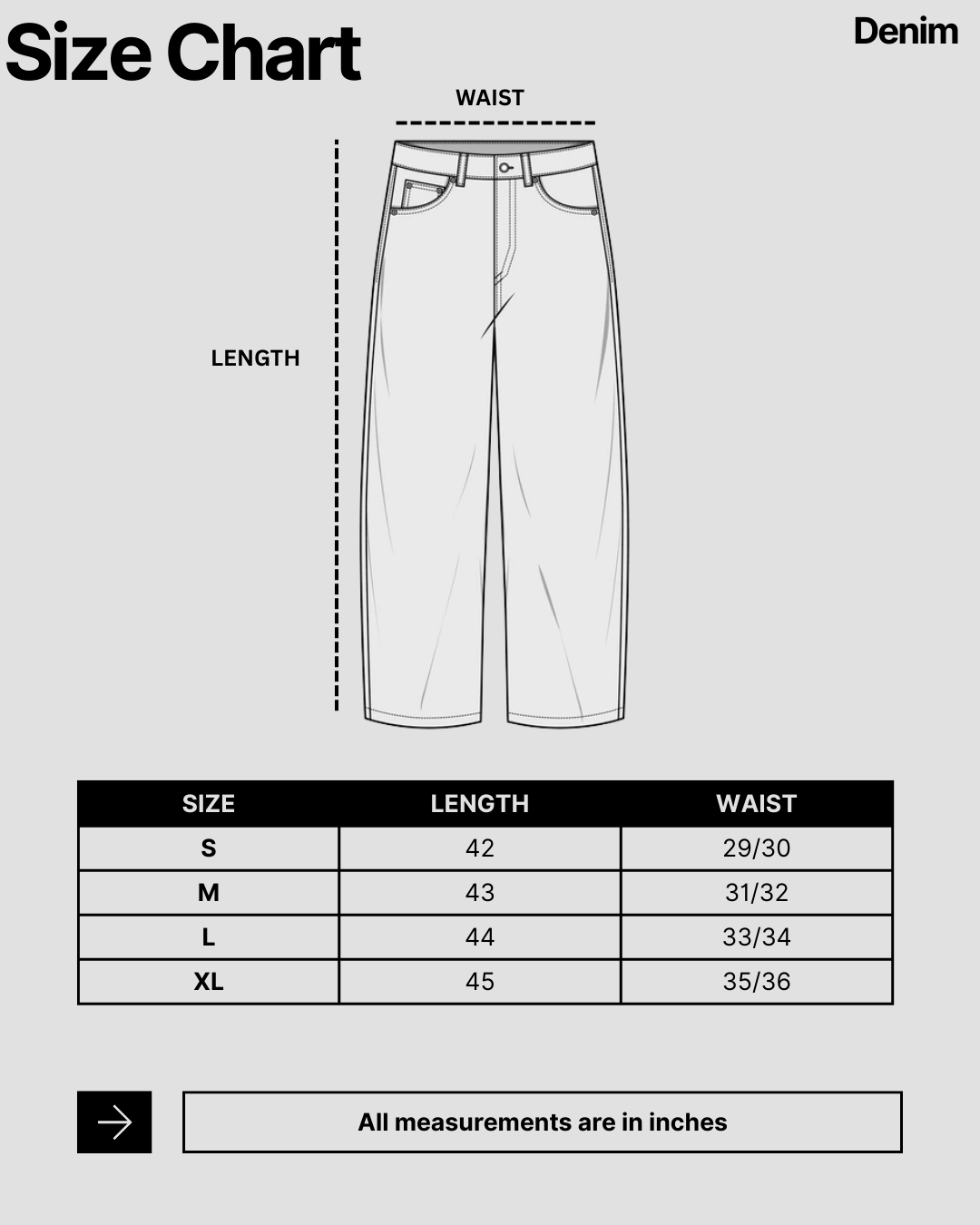 Size Chart

Denim

WAIST

LENGTH

| SIZE | LENGTH | WAIST |
|---|---|---|
| S | 42 | 29/30 |
| M | 43 | 31/32 |
| L | 44 | 33/34 |
| XL | 45 | 35/36 |

All measurements are in inches